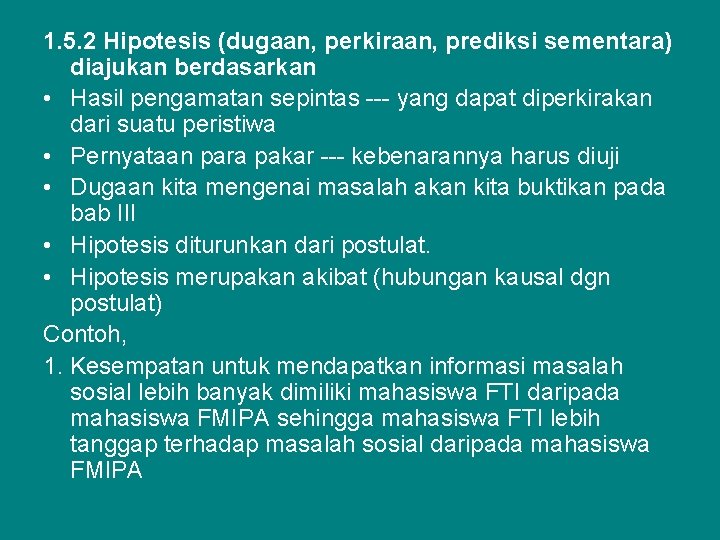 1.5.2 Hipotesis (dugaan, perkiraan, prediksi sementara) diajukan berdasarkan

• Hasil pengamatan sepintas --- yang dapat diperkirakan dari suatu peristiwa
• Pernyataan para pakar --- kebenarannya harus diuji
• Dugaan kita mengenai masalah akan kita buktikan pada bab III
• Hipotesis diturunkan dari postulat.
• Hipotesis merupakan akibat (hubungan kausal dgn postulat)

Contoh,

1. Kesempatan untuk mendapatkan informasi masalah sosial lebih banyak dimiliki mahasiswa FTI daripada mahasiswa FMIPA sehingga mahasiswa FTI lebih tanggap terhadap masalah sosial daripada mahasiswa FMIPA